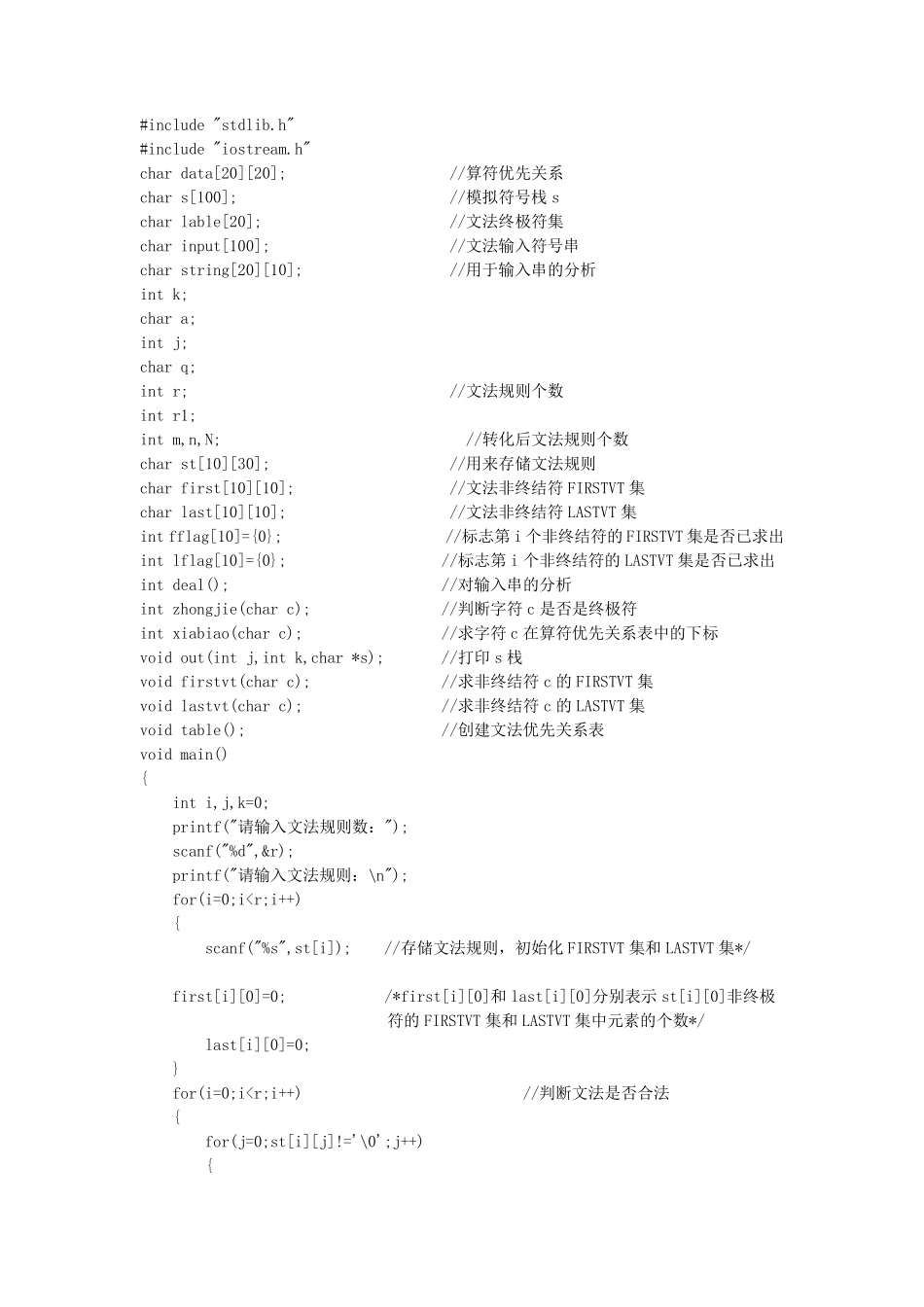 #include "stdlib.h"
#include "iostream.h"
char data[20][20];　　　　　　　//算符优先关系
char s[100];　　　　　　　　　//模拟符号栈 s
char lable[20];　　　　　　　　//文法终极符集
char input[100];　　　　　　　//文法输入符号串
char string[20][10];　　　　　　//用于输入串的分析
int k;
char a;
int j;
char q;
int r;　　　　　　　　　　　　//文法规则个数
int r1;
int m,n,N;　　　　　　　　　　//转化后文法规则个数
char st[10][30];　　　　　　　//用来存储文法规则
char first[10][10];　　　　　　//文法非终结符 FIRSTVT 集
char last[10][10];　　　　　　//文法非终结符 LASTVT 集
int fflag[10]={0};　　　　　　//标志第 i 个非终结符的 FIRSTVT 集是否已求出
int lflag[10]={0};　　　　　　//标志第 i 个非终结符的 LASTVT 集是否已求出
int deal();　　　　　　　　　//对输入串的分析
int zhongjie(char c);　　　　　//判断字符 c 是否是终极符
int xiabiao(char c);　　　　　//求字符 c 在算符优先关系表中的下标
void out(int j,int k,char *s);　　//打印 s 栈
void firstvt(char c);　　　　　//求非终结符 c 的 FIRSTVT 集
void lastvt(char c);　　　　　//求非终结符 c 的 LASTVT 集
void table();　　　　　　　　//创建文法优先关系表
void main()
{
int i,j,k=0;
printf("请输入文法规则数：");
scanf("%d",&r);
printf("请输入文法规则：\n");
for(i=0;i<r;i++)
{
scanf("%s",st[i]);　　//存储文法规则，初始化 FIRSTVT 集和 LASTVT 集*/

first[i][0]=0;　　　　/*first[i][0]和 last[i][0]分别表示 st[i][0]非终极符的 FIRSTVT 集和 LASTVT 集中元素的个数*/
last[i][0]=0;
}
for(i=0;i<r;i++)　　　　　　　//判断文法是否合法
{
for(j=0;st[i][j]!='\0';j++)
{